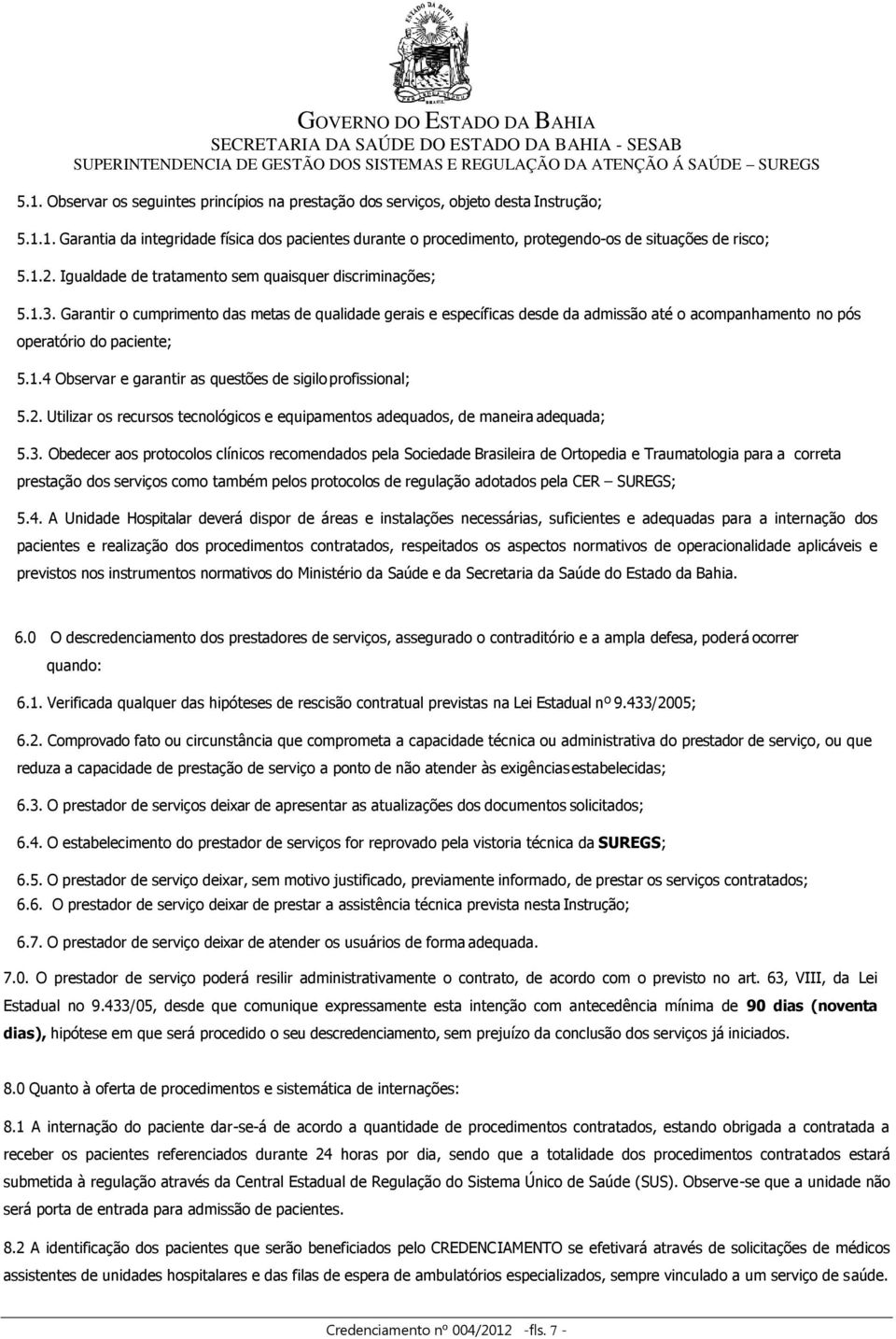 ESTADO DA BAHIA

GOVERNO DO ESTADO DA BAHIA
SECRETARIA DA SAÚDE DO ESTADO DA BAHIA - SESAB
SUPERINTENDENCIA DE GESTÃO DOS SISTEMAS E REGULAÇÃO DA ATENÇÃO Á SAÚDE – SUREGS

5.1. Observar os seguintes princípios na prestação dos serviços, objeto desta Instrução;

5.1.1. Garantia da integridade física dos pacientes durante o procedimento, protegendo-os de situações de risco;

5.1.2. Igualdade de tratamento sem quaisquer discriminações;

5.1.3. Garantir o cumprimento das metas de qualidade gerais e específicas desde da admissão até o acompanhamento no pós operatório do paciente;

5.1.4 Observar e garantir as questões de sigilo profissional;

5.2. Utilizar os recursos tecnológicos e equipamentos adequados, de maneira adequada;

5.3. Obedecer aos protocolos clínicos recomendados pela Sociedade Brasileira de Ortopedia e Traumatologia para a correta prestação dos serviços como também pelos protocolos de regulação adotados pela CER – SUREGS;

5.4. A Unidade Hospitalar deverá dispor de áreas e instalações necessárias, suficientes e adequadas para a internação dos pacientes e realização dos procedimentos contratados, respeitados os aspectos normativos de operacionalidade aplicáveis e previstos nos instrumentos normativos do Ministério da Saúde e da Secretaria da Saúde do Estado da Bahia.

6.0 O descredenciamento dos prestadores de serviços, assegurado o contraditório e a ampla defesa, poderá ocorrer quando:

6.1. Verificada qualquer das hipóteses de rescisão contratual previstas na Lei Estadual nº 9.433/2005;

6.2. Comprovado fato ou circunstância que comprometa a capacidade técnica ou administrativa do prestador de serviço, ou que reduza a capacidade de prestação de serviço a ponto de não atender às exigências estabelecidas;

6.3. O prestador de serviços deixar de apresentar as atualizações dos documentos solicitados;

6.4. O estabelecimento do prestador de serviços for reprovado pela vistoria técnica da SUREGS;

6.5. O prestador de serviço deixar, sem motivo justificado, previamente informado, de prestar os serviços contratados;
6.6. O prestador de serviço deixar de prestar a assistência técnica prevista nesta Instrução;

6.7. O prestador de serviço deixar de atender os usuários de forma adequada.

7.0. O prestador de serviço poderá resilir administrativamente o contrato, de acordo com o previsto no art. 63, VIII, da Lei Estadual no 9.433/05, desde que comunique expressamente esta intenção com antecedência mínima de 90 dias (noventa dias), hipótese em que será procedido o seu descredenciamento, sem prejuízo da conclusão dos serviços já iniciados.

8.0 Quanto à oferta de procedimentos e sistemática de internações:

8.1 A internação do paciente dar-se-á de acordo a quantidade de procedimentos contratados, estando obrigada a contratada a receber os pacientes referenciados durante 24 horas por dia, sendo que a totalidade dos procedimentos contratados estará submetida à regulação através da Central Estadual de Regulação do Sistema Único de Saúde (SUS). Observe-se que a unidade não será porta de entrada para admissão de pacientes.

8.2 A identificação dos pacientes que serão beneficiados pelo CREDENCIAMENTO se efetivará através de solicitações de médicos assistentes de unidades hospitalares e das filas de espera de ambulatórios especializados, sempre vinculado a um serviço de saúde.

Credenciamento nº 004/2012 -fls. 7 -